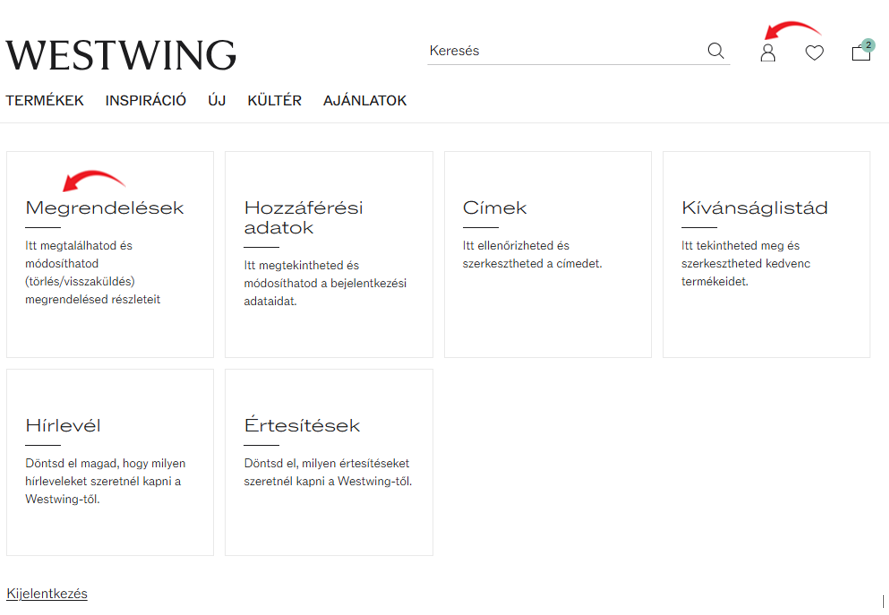 WESTWING

Keresés

2

TERMÉKEK INSPIRÁCIÓ ÚJ KÜLTÉR AJÁNLATOK

Megrendelések

Itt megtalálhatod és módosíthatod (törlés/visszaküldés) megrendelésed részleteit

Hozzáférési adatok

Itt megtekintheted és módosíthatod a bejelentkezési adataidat.

Címek

Itt ellenőrizheted és szerkesztheted a címedet.

Kívánságlistád

Itt tekintheted meg és szerkesztheted kedvenc termékeidet.

Hírlevél

Döntsd el magad, hogy milyen hírleveleket szeretnél kapni a Westwing-től.

Értesítések

Döntsd el, milyen értesítéseket szeretnél kapni a Westwing-től.

Kijelentkezés